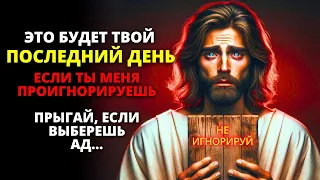 ЭТО БУДЕТ ТВОЙ
ПОСЛЕДНИЙ ДЕНЬ
ЕСЛИ ТЫ МЕНЯ ПРОИГНОРИРУЕШЬ

ПРЫГАЙ, ЕСЛИ ВЫБЕРЕШЬ АД...

НЕ ИГНОРИРУЙ